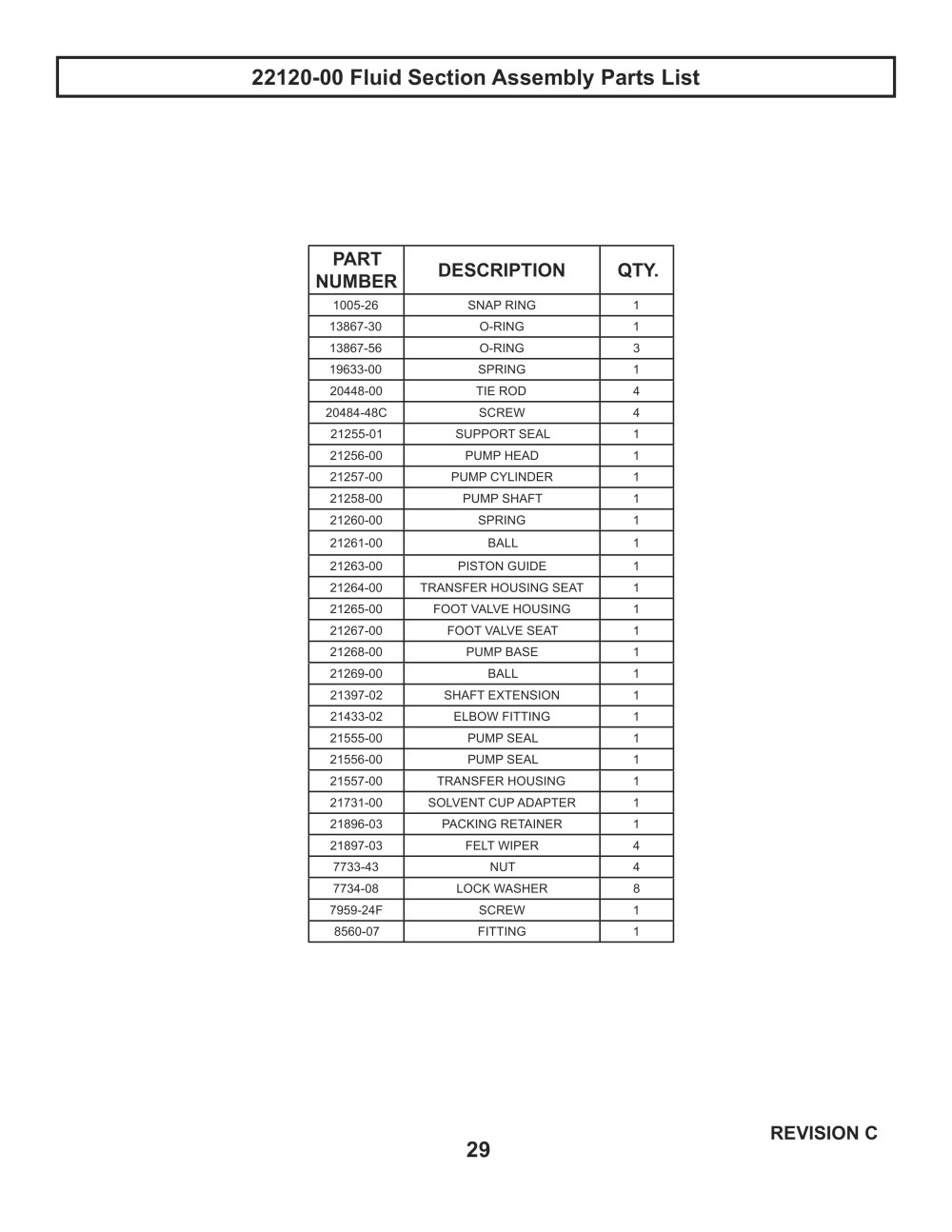 22120-00 Fluid Section Assembly Parts List

| PART NUMBER | DESCRIPTION | QTY. |
|---|---|---|
| 1005-26 | SNAP RING | 1 |
| 13867-30 | O-RING | 1 |
| 13867-56 | O-RING | 3 |
| 19633-00 | SPRING | 1 |
| 20448-00 | TIE ROD | 4 |
| 20484-48C | SCREW | 4 |
| 21255-01 | SUPPORT SEAL | 1 |
| 21256-00 | PUMP HEAD | 1 |
| 21257-00 | PUMP CYLINDER | 1 |
| 21258-00 | PUMP SHAFT | 1 |
| 21260-00 | SPRING | 1 |
| 21261-00 | BALL | 1 |
| 21263-00 | PISTON GUIDE | 1 |
| 21264-00 | TRANSFER HOUSING SEAT | 1 |
| 21265-00 | FOOT VALVE HOUSING | 1 |
| 21267-00 | FOOT VALVE SEAT | 1 |
| 21268-00 | PUMP BASE | 1 |
| 21269-00 | BALL | 1 |
| 21397-02 | SHAFT EXTENSION | 1 |
| 21433-02 | ELBOW FITTING | 1 |
| 21555-00 | PUMP SEAL | 1 |
| 21556-00 | PUMP SEAL | 1 |
| 21557-00 | TRANSFER HOUSING | 1 |
| 21731-00 | SOLVENT CUP ADAPTER | 1 |
| 21896-03 | PACKING RETAINER | 1 |
| 21897-03 | FELT WIPER | 4 |
| 7733-43 | NUT | 4 |
| 7734-08 | LOCK WASHER | 8 |
| 7959-24F | SCREW | 1 |
| 8560-07 | FITTING | 1 |

REVISION C

29